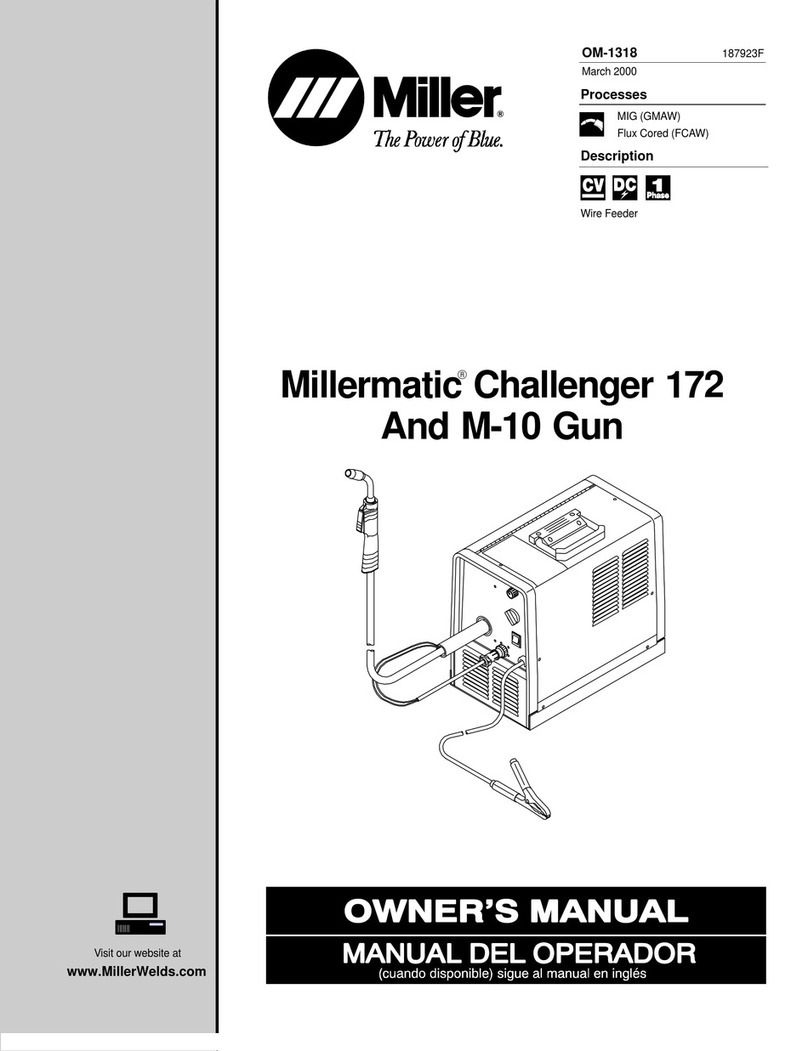 Miller®
The Power of Blue.

OM-1318 187923F
March 2000

Processes
MIG (GMAW)
Flux Cored (FCAW)

Description
CV DC 1 Phase
Wire Feeder

Millermatic® Challenger 172
And M-10 Gun

Visit our website at
www.MillerWelds.com

OWNER'S MANUAL
MANUAL DEL OPERADOR
(cuando disponible) sigue al manual en inglés